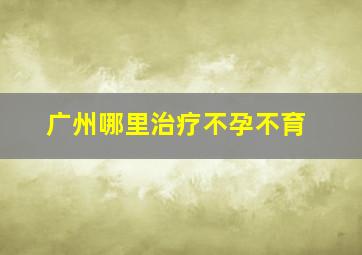 广州哪里治疗不孕不育